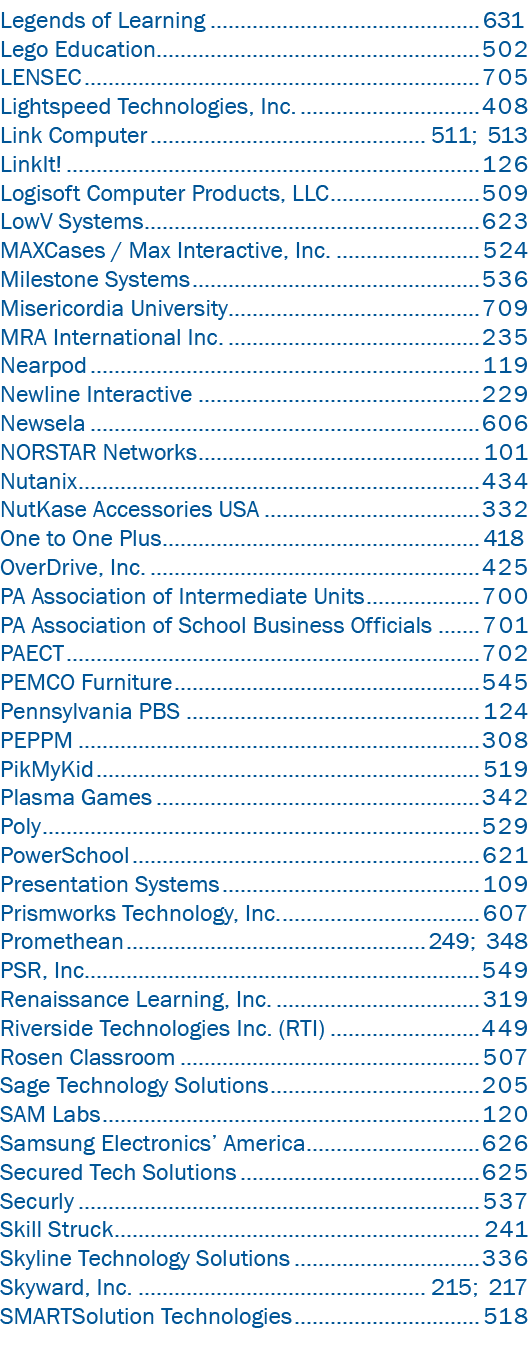 Legends of Learning 631
Lego Education 502
LENSEC 705
Lightspeed Technologies, Inc. 408
Link Computer 511; 513
LinkIt! 126
Logisoft Computer Products, LLC 509
LowV Systems 623
MAXCases / Max Interactive, Inc. 524
Milestone Systems 536
Misericordia University 709
MRA International Inc. 235
Nearpod 119
Newline Interactive 229
Newsela 606
NORSTAR Networks 101
Nutanix 434
NutKase Accessories USA 332
One to One Plus 418
OverDrive, Inc. 425
PA Association of Intermediate Units 700
PA Association of School Business Officials 701
PAECT 702
PEMCO Furniture 545
Pennsylvania PBS 124
PEPPM 308
PikMyKid 519
Plasma Games 342
Poly 529
PowerSchool 621
Presentation Systems 109
Prismworks Technology, Inc. 607
Promethean 249; 348
PSR, Inc. 549
Renaissance Learning, Inc. 319
Riverside Technologies Inc. (RTI) 449
Rosen Classroom 507
Sage Technology Solutions 205
SAM Labs 120
Samsung Electronics' America 626
Secured Tech Solutions 625
Securly 537
Skill Struck 241
Skyline Technology Solutions 336
Skyward, Inc. 215; 217
SMARTSolution Technologies 518